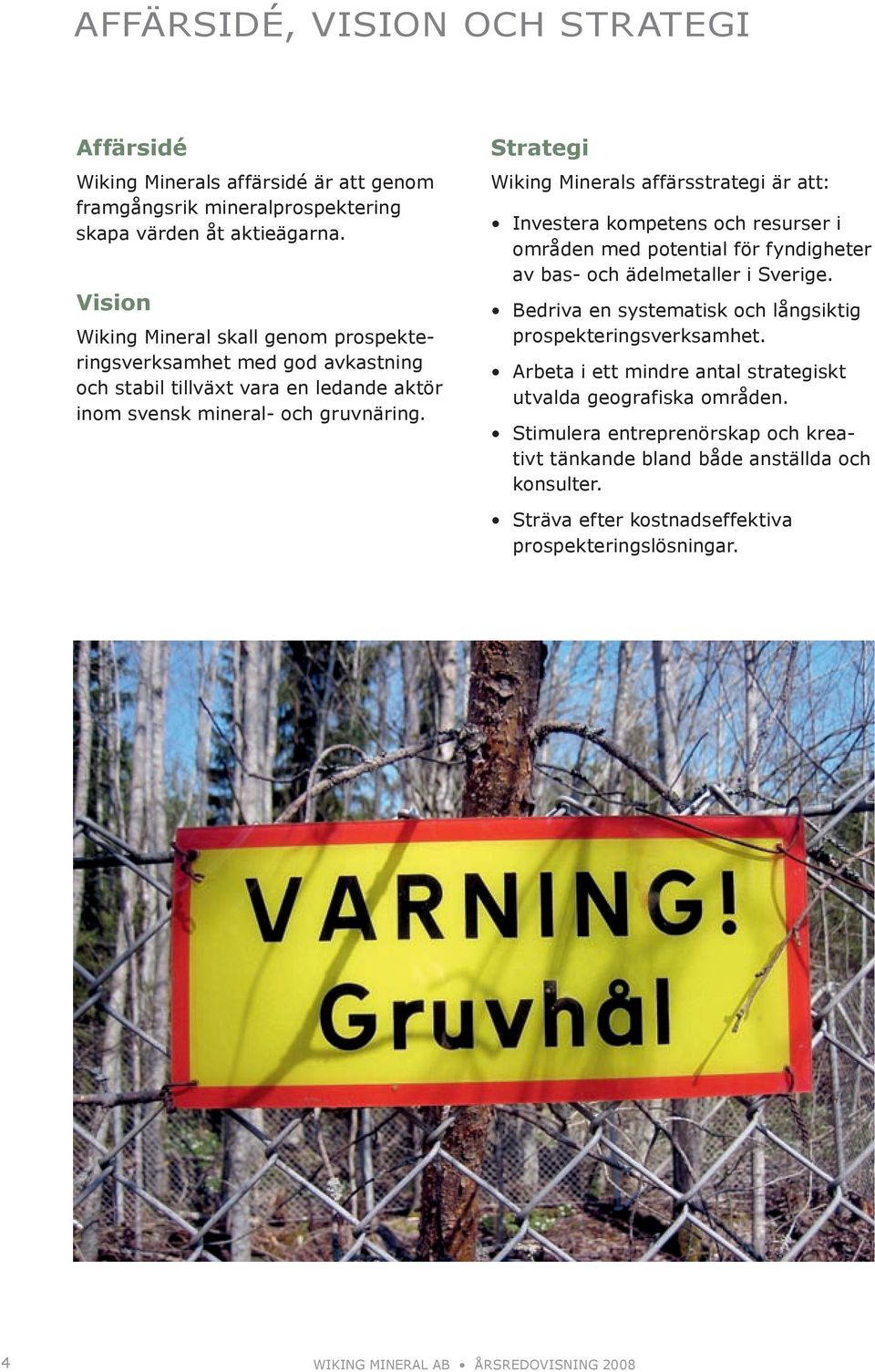 AFFÄRSIDÉ, VISION OCH STRATEGI

Affärsidé

Wiking Minerals affärsidé är att genom framgångsrik mineralprospektering skapa värden åt aktieägarna.

Vision

Wiking Mineral skall genom prospekteringsverksamhet med god avkastning och stabil tillväxt vara en ledande aktör inom svensk mineral- och gruvnäring.

Strategi

Wiking Minerals affärsstrategi är att:

• Investera kompetens och resurser i områden med potential för fyndigheter av bas- och ädelmetaller i Sverige.

• Bedriva en systematisk och långsiktig prospekteringsverksamhet.

• Arbeta i ett mindre antal strategiskt utvalda geografiska områden.

• Stimulera entreprenörskap och kreativt tänkande bland både anställda och konsulter.

• Sträva efter kostnadseffektiva prospekteringslösningar.

VARNING!
Gruvhål

4

WIKING MINERAL AB • ÅRSREDOVISNING 2008